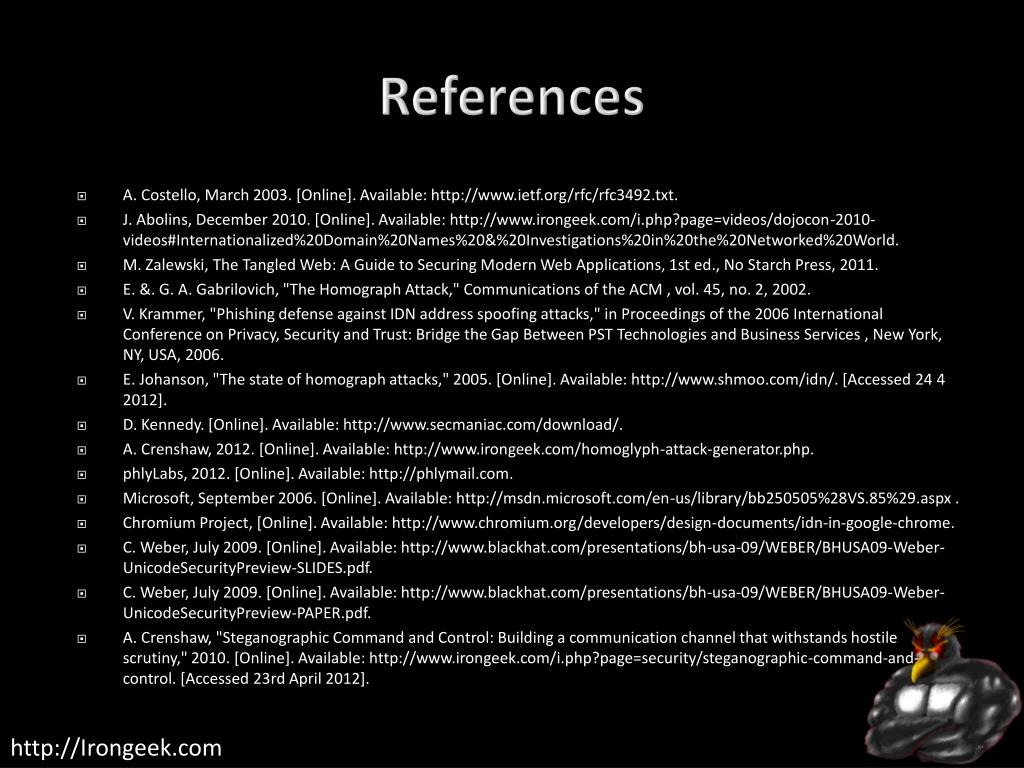 References

A. Costello, March 2003. [Online]. Available: http://www.ietf.org/rfc/rfc3492.txt.

J. Abolins, December 2010. [Online]. Available: http://www.irongeek.com/i.php?page=videos/dojocon-2010-videos#Internationalized%20Domain%20Names%20&%20Investigations%20in%20the%20Networked%20World.

M. Zalewski, The Tangled Web: A Guide to Securing Modern Web Applications, 1st ed., No Starch Press, 2011.

E. &. G. A. Gabrilovich, "The Homograph Attack," Communications of the ACM , vol. 45, no. 2, 2002.

V. Krammer, "Phishing defense against IDN address spoofing attacks," in Proceedings of the 2006 International Conference on Privacy, Security and Trust: Bridge the Gap Between PST Technologies and Business Services , New York, NY, USA, 2006.

E. Johanson, "The state of homograph attacks," 2005. [Online]. Available: http://www.shmoo.com/idn/. [Accessed 24 4 2012].

D. Kennedy. [Online]. Available: http://www.secmaniac.com/download/.

A. Crenshaw, 2012. [Online]. Available: http://www.irongeek.com/homoglyph-attack-generator.php.

phlyLabs, 2012. [Online]. Available: http://phlymail.com.

Microsoft, September 2006. [Online]. Available: http://msdn.microsoft.com/en-us/library/bb250505%28VS.85%29.aspx .

Chromium Project, [Online]. Available: http://www.chromium.org/developers/design-documents/idn-in-google-chrome.

C. Weber, July 2009. [Online]. Available: http://www.blackhat.com/presentations/bh-usa-09/WEBER/BHUSA09-Weber-UnicodeSecurityPreview-SLIDES.pdf.

C. Weber, July 2009. [Online]. Available: http://www.blackhat.com/presentations/bh-usa-09/WEBER/BHUSA09-Weber-UnicodeSecurityPreview-PAPER.pdf.

A. Crenshaw, "Steganographic Command and Control: Building a communication channel that withstands hostile scrutiny," 2010. [Online]. Available: http://www.irongeek.com/i.php?page=security/steganographic-command-and-control. [Accessed 23rd April 2012].

http://Irongeek.com